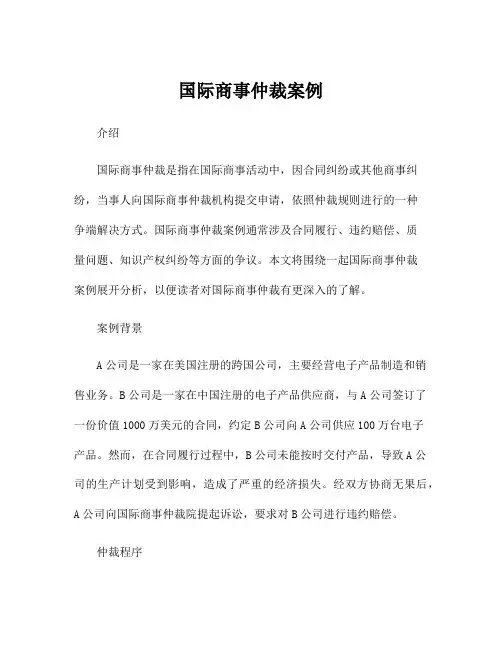 国际商事仲裁案例

介绍

国际商事仲裁是指在国际商事活动中，因合同纠纷或其他商事纠纷，当事人向国际商事仲裁机构提交申请，依照仲裁规则进行的一种争端解决方式。国际商事仲裁案例通常涉及合同履行、违约赔偿、质量问题、知识产权纠纷等方面的争议。本文将围绕一起国际商事仲裁案例展开分析，以便读者对国际商事仲裁有更深入的了解。

案例背景

A 公司是一家在美国注册的跨国公司，主要经营电子产品制造和销售业务。B 公司是一家在中国注册的电子产品供应商，与 A 公司签订了一份价值 1000 万美元的合同，约定 B 公司向 A 公司供应 100 万台电子产品。然而，在合同履行过程中，B 公司未能按时交付产品，导致 A 公司的生产计划受到影响，造成了严重的经济损失。经双方协商无果后，A 公司向国际商事仲裁院提起诉讼，要求对 B 公司进行违约赔偿。

仲裁程序